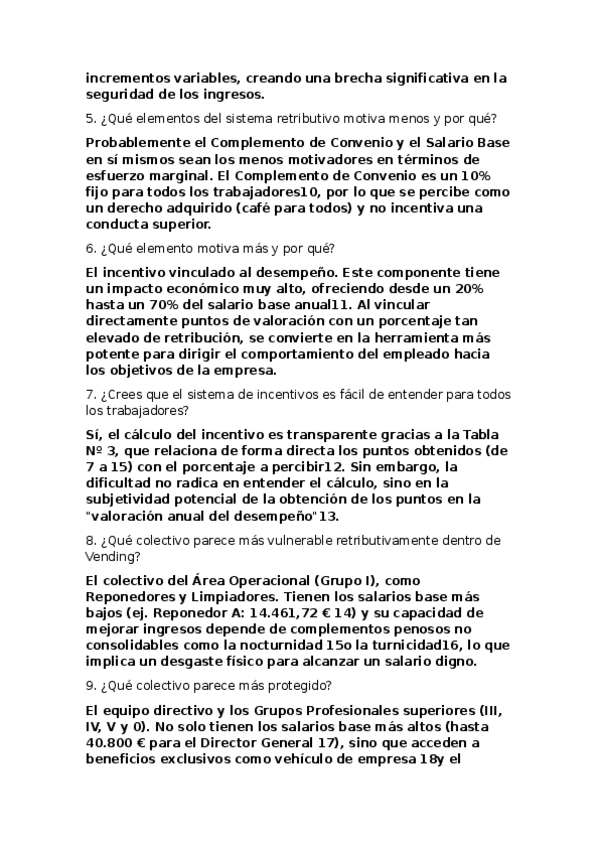 incrementos variables, creando una brecha significativa en la seguridad de los ingresos.

5. ¿Qué elementos del sistema retributivo motiva menos y por qué?

Probablemente el Complemento de Convenio y el Salario Base en sí mismos sean los menos motivadores en términos de esfuerzo marginal. El Complemento de Convenio es un 10% fijo para todos los trabajadores10, por lo que se percibe como un derecho adquirido (café para todos) y no incentiva una conducta superior.

6. ¿Qué elemento motiva más y por qué?

El incentivo vinculado al desempeño. Este componente tiene un impacto económico muy alto, ofreciendo desde un 20% hasta un 70% del salario base anual11. Al vincular directamente puntos de valoración con un porcentaje tan elevado de retribución, se convierte en la herramienta más potente para dirigir el comportamiento del empleado hacia los objetivos de la empresa.

7. ¿Crees que el sistema de incentivos es fácil de entender para todos los trabajadores?

Sí, el cálculo del incentivo es transparente gracias a la Tabla Nº 3, que relaciona de forma directa los puntos obtenidos (de 7 a 15) con el porcentaje a percibir12. Sin embargo, la dificultad no radica en entender el cálculo, sino en la subjetividad potencial de la obtención de los puntos en la "valoración anual del desempeño"13.

8. ¿Qué colectivo parece más vulnerable retributivamente dentro de Vending?

El colectivo del Área Operacional (Grupo I), como Reponedores y Limpiadores. Tienen los salarios base más bajos (ej. Reponedor A: 14.461,72 € 14) y su capacidad de mejorar ingresos depende de complementos penosos no consolidables como la nocturnidad 15o la turnicidad16, lo que implica un desgaste físico para alcanzar un salario digno.

9. ¿Qué colectivo parece más protegido?

El equipo directivo y los Grupos Profesionales superiores (III, IV, V y 0). No solo tienen los salarios base más altos (hasta 40.800 € para el Director General 17), sino que acceden a beneficios exclusivos como vehículo de empresa 18y el